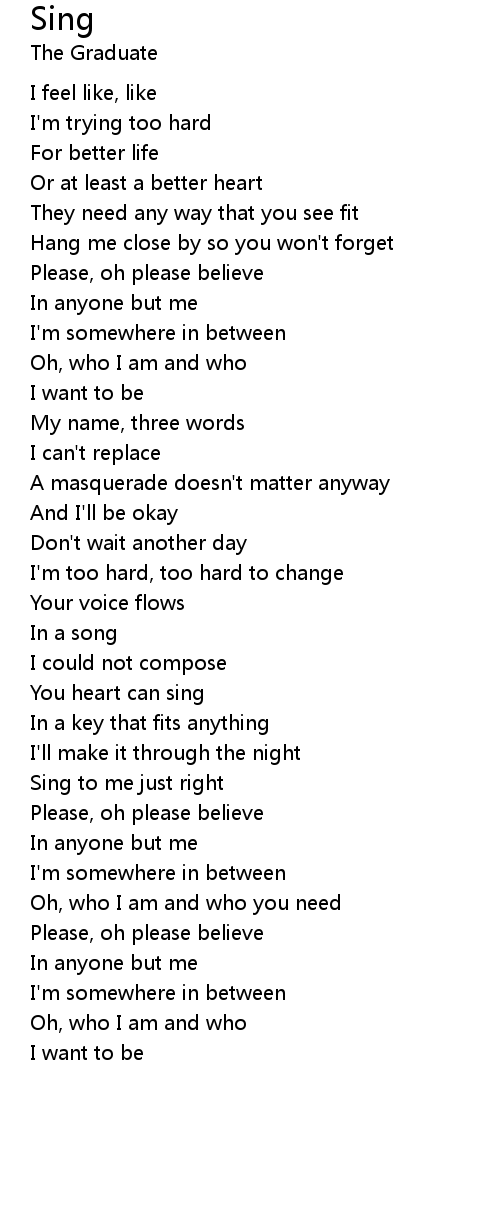 Sing
The Graduate

I feel like, like
I'm trying too hard
For better life
Or at least a better heart
They need any way that you see fit
Hang me close by so you won't forget
Please, oh please believe
In anyone but me
I'm somewhere in between
Oh, who I am and who
I want to be
My name, three words
I can't replace
A masquerade doesn't matter anyway
And I'll be okay
Don't wait another day
I'm too hard, too hard to change
Your voice flows
In a song
I could not compose
You heart can sing
In a key that fits anything
I'll make it through the night
Sing to me just right
Please, oh please believe
In anyone but me
I'm somewhere in between
Oh, who I am and who you need
Please, oh please believe
In anyone but me
I'm somewhere in between
Oh, who I am and who
I want to be